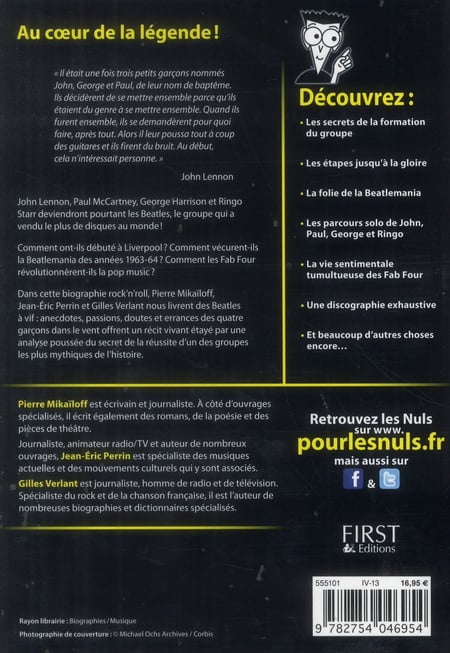 Au cœur de la légende !

« Il était une fois trois petits garçons nommés John, George et Paul, de leur nom de baptême. Ils décidèrent de se mettre ensemble parce qu'ils étaient du genre à se mettre ensemble. Quand ils furent ensemble, ils se demandèrent pour quoi faire, après tout. Alors il leur poussa tout à coup des guitares et ils firent du bruit. Au début, cela n'intéressait personne. »

John Lennon

John Lennon, Paul McCartney, George Harrison et Ringo Starr deviendront pourtant les Beatles, le groupe qui a vendu le plus de disques au monde !

Comment ont-ils débuté à Liverpool ? Comment vécurent-ils la Beatlemania des années 1963-64 ? Comment les Fab Four révolutionnèrent-ils la pop music ?

Dans cette biographie rock'n'roll, Pierre Mikaïloff, Jean-Éric Perrin et Gilles Verlant nous livrent des Beatles à vif : anecdotes, passions, doutes et errances des quatre garçons dans le vent offrent un récit vivant étayé par une analyse poussée du secret de la réussite d'un des groupes les plus mythiques de l'histoire.

Découvrez :

• Les secrets de la formation du groupe

• Les étapes jusqu'à la gloire

• La folie de la Beatlemania

• Les parcours solo de John, Paul, George et Ringo

• La vie sentimentale tumultueuse des Fab Four

• Une discographie exhaustive

• Et beaucoup d'autres choses encore…

Pierre Mikaïloff est écrivain et journaliste. À côté d'ouvrages spécialisés, il écrit également des romans, de la poésie et des pièces de théâtre.

Journaliste, animateur radio/TV et auteur de nombreux ouvrages, Jean-Éric Perrin est spécialiste des musiques actuelles et des mouvements culturels qui y sont associés.

Gilles Verlant est journaliste, homme de radio et de télévision. Spécialiste du rock et de la chanson française, il est l'auteur de nombreuses biographies et dictionnaires spécialisés.

Retrouvez les Nuls sur www.
pourlesnuls.fr
mais aussi sur
f & t

FIRST Editions

555101 IV-13 16,95 €

9 782754 046954

Rayon librairie : Biographies / Musique

Photographie de couverture : © Michael Ochs Archives / Corbis